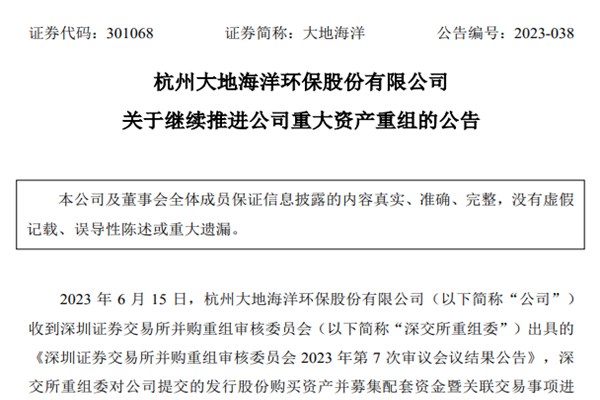 证券代码：301068　　　　证券简称：大地海洋　　　　公告编号：2023-038

杭州大地海洋环保股份有限公司

关于继续推进公司重大资产重组的公告

本公司及董事会全体成员保证信息披露的内容真实、准确、完整，没有虚假记载、误导性陈述或重大遗漏。

2023 年 6 月 15 日，杭州大地海洋环保股份有限公司（以下简称“公司”）收到深圳证券交易所并购重组审核委员会（以下简称“深交所重组委”）出具的《深圳证券交易所并购重组审核委员会 2023 年第 7 次审议会议结果公告》，深交所重组委对公司提交的发行股份购买资产并募集配套资金暨关联交易事项进